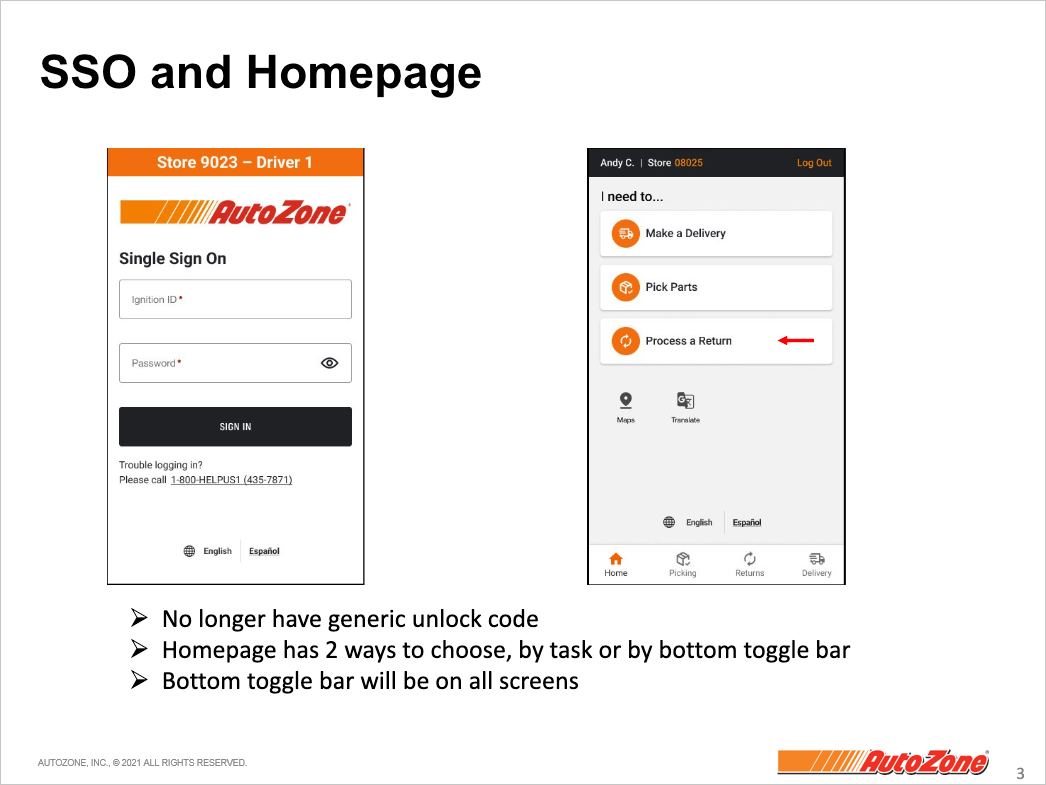 SSO and Homepage

Store 9023 – Driver 1

AutoZone

Single Sign On

Ignition ID *

Password *

SIGN IN

Trouble logging in?
Please call 1-800-HELPUS1 (435-7871)

English | Español

Andy C. | Store 08025 Log Out

I need to...

Make a Delivery

Pick Parts

Process a Return

Maps Translate

English | Español

Home Picking Returns Delivery

➢ No longer have generic unlock code
➢ Homepage has 2 ways to choose, by task or by bottom toggle bar
➢ Bottom toggle bar will be on all screens

AUTOZONE, INC., © 2021 ALL RIGHTS RESERVED.

AutoZone

3